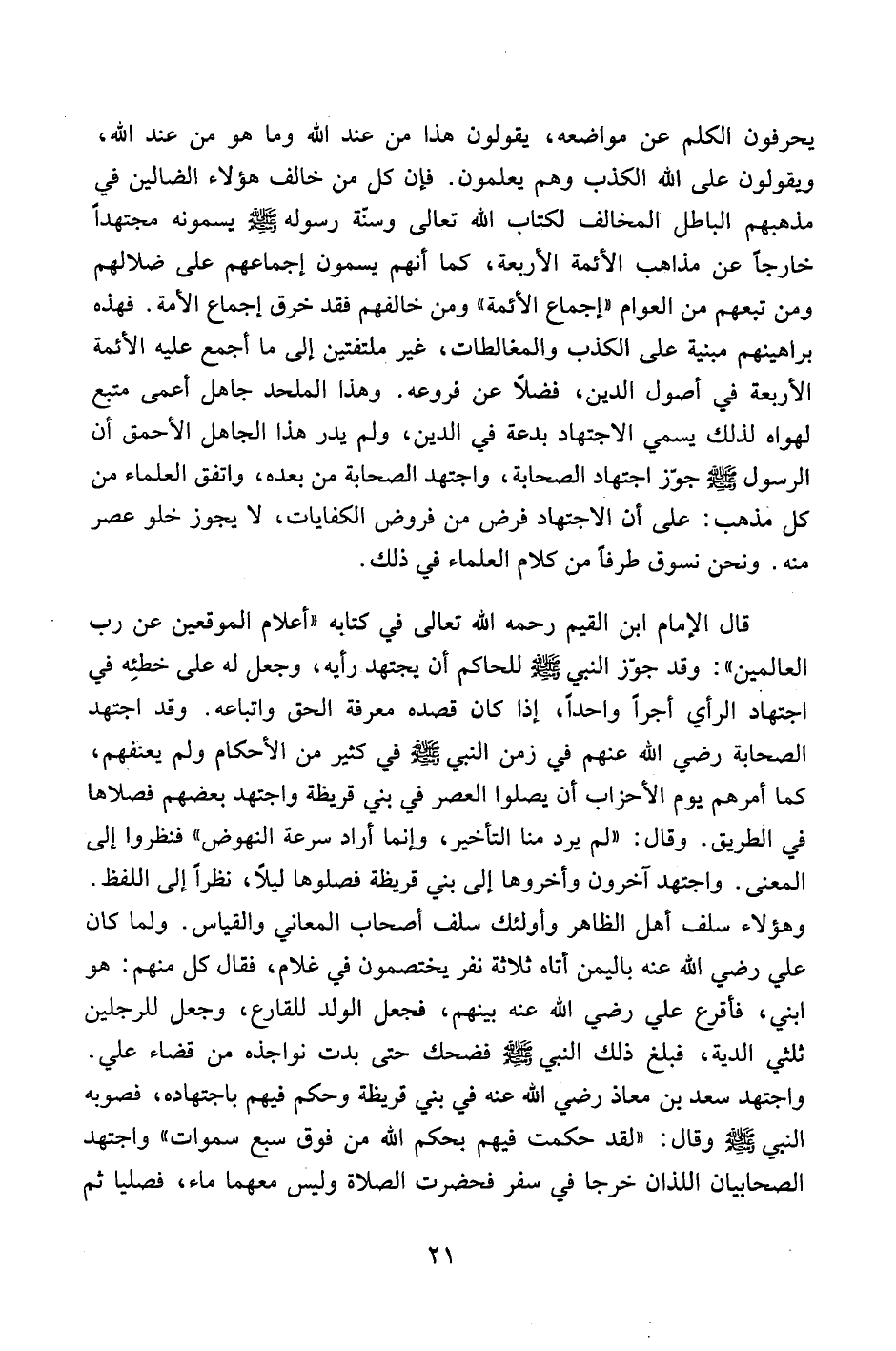 يحرفون الكلم عن مواضعه، يقولون هذا من عند الله وما هو من عند الله، ويقولون على الله الكذب وهم يعلمون. فإن كل من خالف هؤلاء الضالين في مذهبهم الباطل المخالف لكتاب الله تعالى وسنّة رسوله ﷺ يسمونه مجتهداً خارجاً عن مذاهب الأئمة الأربعة، كما أنهم يسمون إجماعهم على ضلالهم ومن تبعهم من العوام «إجماع الأئمة» ومن خالفهم فقد خرق إجماع الأمة. فهذه براهينهم مبنية على الكذب والمغالطات، غير ملتفتين إلى ما أجمع عليه الأئمة الأربعة في أصول الدين، فضلاً عن فروعه. وهذا الملحد جاهل أعمى متبع لهواه لذلك يسمي الاجتهاد بدعة في الدين، ولم يدر هذا الجاهل الأحمق أن الرسول ﷺ جوّز اجتهاد الصحابة، واجتهد الصحابة من بعده، واتفق العلماء من كل مذهب: على أن الاجتهاد فرض من فروض الكفايات، لا يجوز خلو عصر منه. ونحن نسوق طرفاً من كلام العلماء في ذلك.

قال الإمام ابن القيم رحمه الله تعالى في كتابه «أعلام الموقعين عن رب العالمين»: وقد جوّز النبي ﷺ للحاكم أن يجتهد رأيه، وجعل له على خطئِه في اجتهاد الرأي أجراً واحداً، إذا كان قصده معرفة الحق واتباعه. وقد اجتهد الصحابة رضي الله عنهم في زمن النبي ﷺ في كثير من الأحكام ولم يعنفهم، كما أمرهم يوم الأحزاب أن يصلوا العصر في بني قريظة واجتهد بعضهم فصلاها في الطريق. وقال: «لم يرد منا التأخير، وإنما أراد سرعة النهوض» فنظروا إلى المعنى. واجتهد آخرون وأخروها إلى بني قريظة فصلوها ليلاً، نظراً إلى اللفظ. وهؤلاء سلف أهل الظاهر وأولئك سلف أصحاب المعاني والقياس. ولما كان علي رضي الله عنه باليمن أتاه ثلاثة نفر يختصمون في غلام، فقال كل منهم: هو ابني، فأقرع علي رضي الله عنه بينهم، فجعل الولد للقارع، وجعل للرجلين ثلثي الدية، فبلغ ذلك النبي ﷺ فضحك حتى بدت نواجذه من قضاء علي. واجتهد سعد بن معاذ رضي الله عنه في بني قريظة وحكم فيهم باجتهاده، فصوبه النبي ﷺ وقال: «لقد حكمت فيهم بحكم الله من فوق سبع سموات» واجتهد الصحابيان اللذان خرجا في سفر فحضرت الصلاة وليس معهما ماء، فصليا ثم

٢١